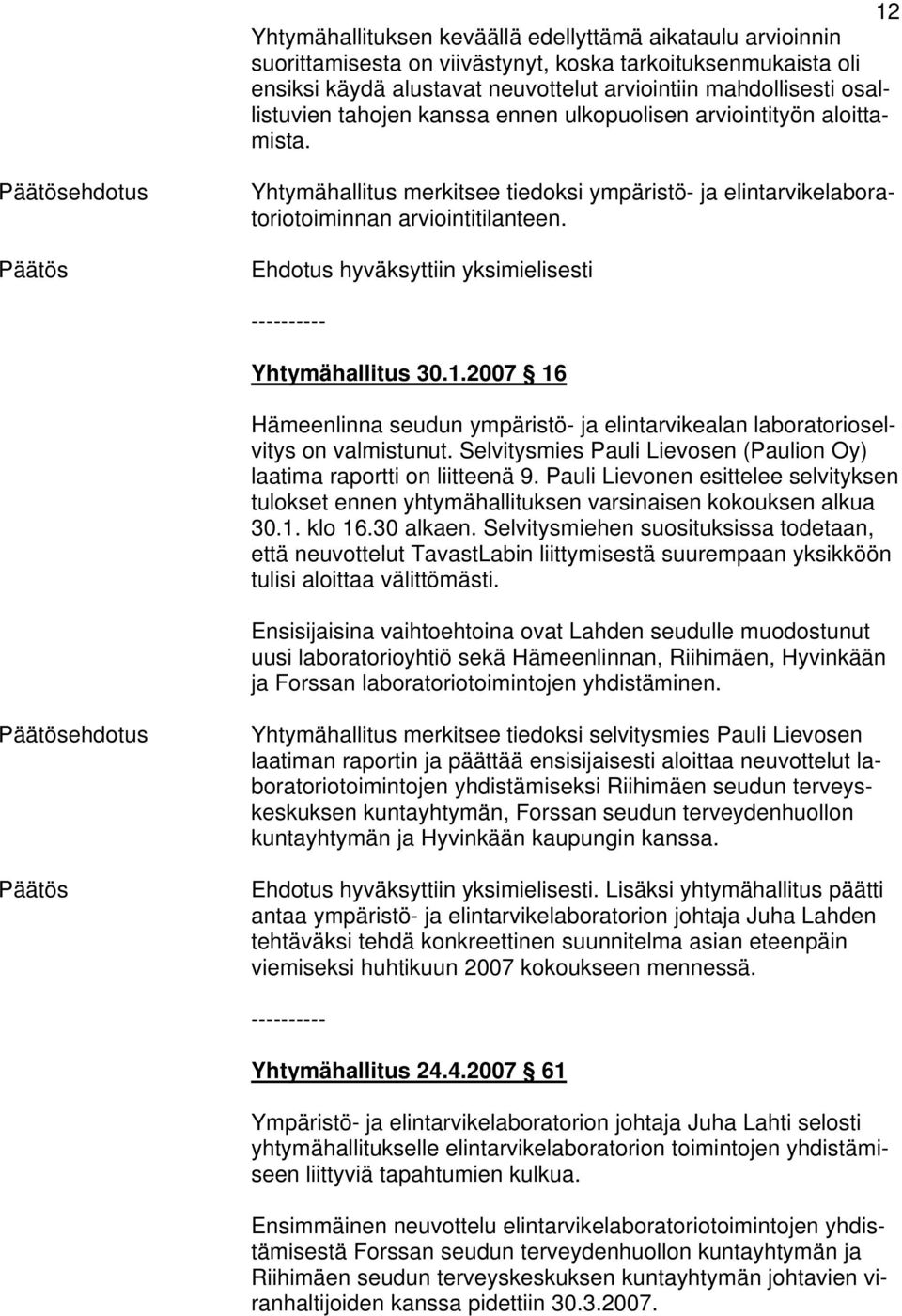 12

Yhtymähallituksen keväällä edellyttämä aikataulu arvioinnin suorittamisesta on viivästynyt, koska tarkoituksenmukaista oli ensiksi käydä alustavat neuvottelut arviointiin mahdollisesti osallistuvien tahojen kanssa ennen ulkopuolisen arviointityön aloittamista.

Päätösehdotus

Yhtymähallitus merkitsee tiedoksi ympäristö- ja elintarvikelaboratoriotoiminnan arviointitilanteen.

Päätös

Ehdotus hyväksyttiin yksimielisesti

----------

Yhtymähallitus 30.1.2007 § 16

Hämeenlinna seudun ympäristö- ja elintarvikealan laboratorioselvitys on valmistunut. Selvitysmies Pauli Lievosen (Paulion Oy) laatima raportti on liitteenä 9. Pauli Lievonen esittelee selvityksen tulokset ennen yhtymähallituksen varsinaisen kokouksen alkua 30.1. klo 16.30 alkaen. Selvitysmiehen suosituksissa todetaan, että neuvottelut TavastLabin liittymisestä suurempaan yksikköön tulisi aloittaa välittömästi.

Ensisijaisina vaihtoehtoina ovat Lahden seudulle muodostunut uusi laboratorioyhtiö sekä Hämeenlinnan, Riihimäen, Hyvinkään ja Forssan laboratoriotoimintojen yhdistäminen.

Päätösehdotus

Yhtymähallitus merkitsee tiedoksi selvitysmies Pauli Lievosen laatiman raportin ja päättää ensisijaisesti aloittaa neuvottelut laboratoriotoimintojen yhdistämiseksi Riihimäen seudun terveyskeskuksen kuntayhtymän, Forssan seudun terveydenhuollon kuntayhtymän ja Hyvinkään kaupungin kanssa.

Päätös

Ehdotus hyväksyttiin yksimielisesti. Lisäksi yhtymähallitus päätti antaa ympäristö- ja elintarvikelaboratorion johtaja Juha Lahden tehtäväksi tehdä konkreettinen suunnitelma asian eteenpäin viemiseksi huhtikuun 2007 kokoukseen mennessä.

----------

Yhtymähallitus 24.4.2007 § 61

Ympäristö- ja elintarvikelaboratorion johtaja Juha Lahti selosti yhtymähallitukselle elintarvikelaboratorion toimintojen yhdistämiseen liittyviä tapahtumien kulkua.

Ensimmäinen neuvottelu elintarvikelaboratoriotoimintojen yhdistämisestä Forssan seudun terveydenhuollon kuntayhtymän ja Riihimäen seudun terveyskeskuksen kuntayhtymän johtavien viranhaltijoiden kanssa pidettiin 30.3.2007.